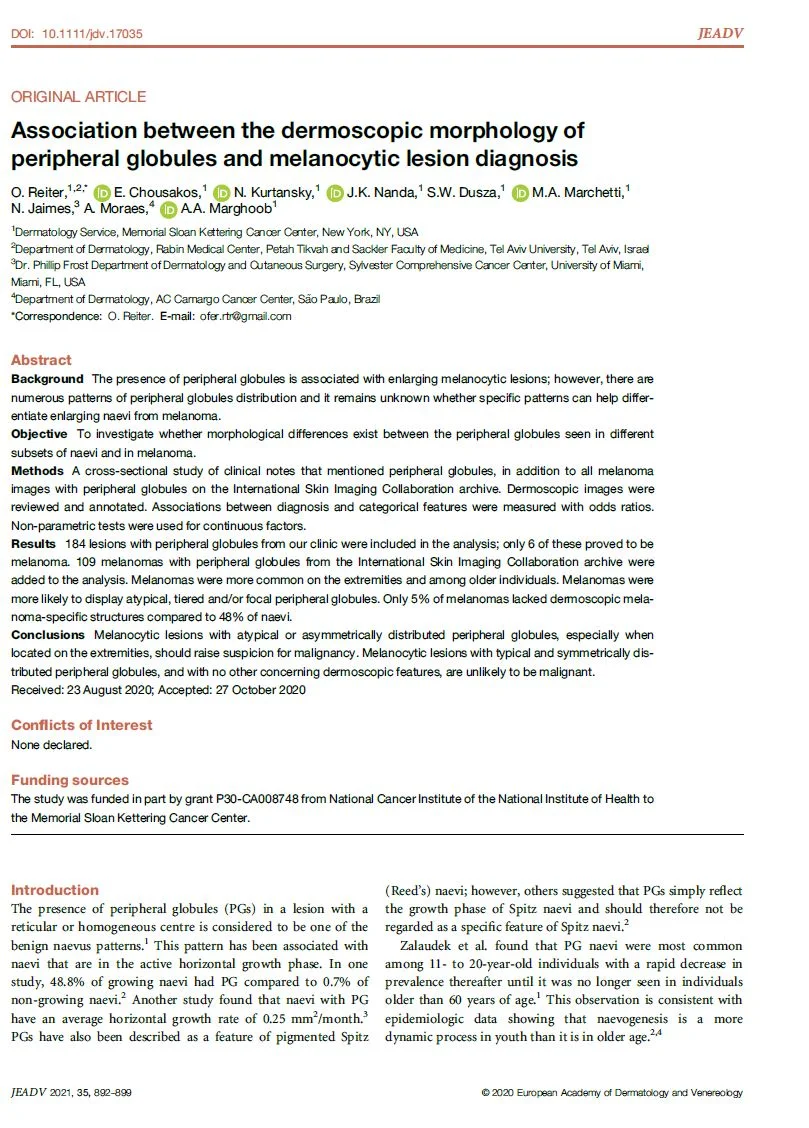 DOI: 10.1111/jdv.17035

JEADV

ORIGINAL ARTICLE

Association between the dermoscopic morphology of peripheral globules and melanocytic lesion diagnosis

O. Reiter,$^{1,2,*}$ E. Chousakos,$^{1}$ N. Kurtansky,$^{1}$ J.K. Nanda,$^{1}$ S.W. Dusza,$^{1}$ M.A. Marchetti,$^{1}$ N. Jaimes,$^{3}$ A. Moraes,$^{4}$ A.A. Marghoob$^{1}$

$^{1}$Dermatology Service, Memorial Sloan Kettering Cancer Center, New York, NY, USA
$^{2}$Department of Dermatology, Rabin Medical Center, Petah Tikvah and Sackler Faculty of Medicine, Tel Aviv University, Tel Aviv, Israel
$^{3}$Dr. Phillip Frost Department of Dermatology and Cutaneous Surgery, Sylvester Comprehensive Cancer Center, University of Miami, Miami, FL, USA
$^{4}$Department of Dermatology, AC Camargo Cancer Center, São Paulo, Brazil
*Correspondence: O. Reiter. E-mail: ofer.rtr@gmail.com

Abstract

Background The presence of peripheral globules is associated with enlarging melanocytic lesions; however, there are numerous patterns of peripheral globules distribution and it remains unknown whether specific patterns can help differentiate enlarging naevi from melanoma.

Objective To investigate whether morphological differences exist between the peripheral globules seen in different subsets of naevi and in melanoma.

Methods A cross-sectional study of clinical notes that mentioned peripheral globules, in addition to all melanoma images with peripheral globules on the International Skin Imaging Collaboration archive. Dermoscopic images were reviewed and annotated. Associations between diagnosis and categorical features were measured with odds ratios. Non-parametric tests were used for continuous factors.

Results 184 lesions with peripheral globules from our clinic were included in the analysis; only 6 of these proved to be melanoma. 109 melanomas with peripheral globules from the International Skin Imaging Collaboration archive were added to the analysis. Melanomas were more common on the extremities and among older individuals. Melanomas were more likely to display atypical, tiered and/or focal peripheral globules. Only 5% of melanomas lacked dermoscopic melanoma-specific structures compared to 48% of naevi.

Conclusions Melanocytic lesions with atypical or asymmetrically distributed peripheral globules, especially when located on the extremities, should raise suspicion for malignancy. Melanocytic lesions with typical and symmetrically distributed peripheral globules, and with no other concerning dermoscopic features, are unlikely to be malignant.
Received: 23 August 2020; Accepted: 27 October 2020

Conflicts of Interest
None declared.

Funding sources
The study was funded in part by grant P30-CA008748 from National Cancer Institute of the National Institute of Health to the Memorial Sloan Kettering Cancer Center.

Introduction
The presence of peripheral globules (PGs) in a lesion with a reticular or homogeneous centre is considered to be one of the benign naevus patterns.$^{1}$ This pattern has been associated with naevi that are in the active horizontal growth phase. In one study, 48.8% of growing naevi had PG compared to 0.7% of non-growing naevi.$^{2}$ Another study found that naevi with PG have an average horizontal growth rate of 0.25 $mm^2$/month.$^{3}$ PGs have also been described as a feature of pigmented Spitz (Reed's) naevi; however, others suggested that PGs simply reflect the growth phase of Spitz naevi and should therefore not be regarded as a specific feature of Spitz naevi.$^{2}$

Zalaudek et al. found that PG naevi were most common among 11- to 20-year-old individuals with a rapid decrease in prevalence thereafter until it was no longer seen in individuals older than 60 years of age.$^{1}$ This observation is consistent with epidemiologic data showing that naevogenesis is a more dynamic process in youth than it is in older age.$^{2,4}$

JEADV 2021, 35, 892–899

© 2020 European Academy of Dermatology and Venereology